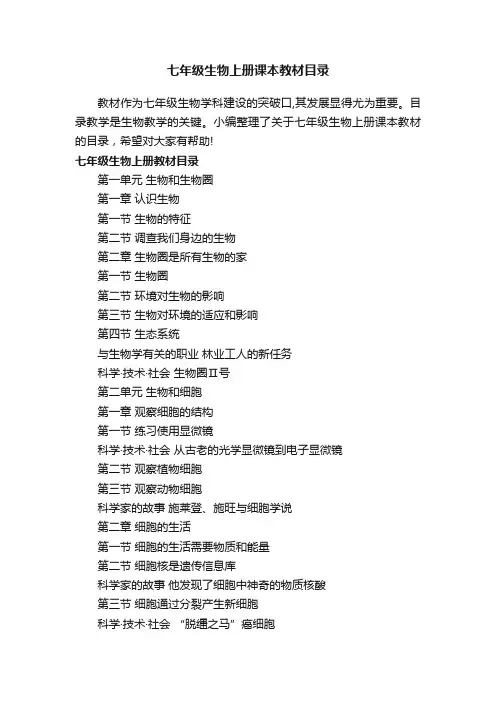 七年级生物上册课本教材目录

教材作为七年级生物学科建设的突破口,其发展显得尤为重要。目录教学是生物教学的关键。小编整理了关于七年级生物上册课本教材的目录，希望对大家有帮助!

七年级生物上册教材目录

第一单元 生物和生物圈

第一章 认识生物

第一节 生物的特征

第二节 调查我们身边的生物

第二章 生物圈是所有生物的家

第一节 生物圈

第二节 环境对生物的影响

第三节 生物对环境的适应和影响

第四节 生态系统

与生物学有关的职业 林业工人的新任务

科学·技术·社会 生物圈Ⅱ号

第二单元 生物和细胞

第一章 观察细胞的结构

第一节 练习使用显微镜

科学·技术·社会 从古老的光学显微镜到电子显微镜

第二节 观察植物细胞

第三节 观察动物细胞

科学家的故事 施莱登、施旺与细胞学说

第二章 细胞的生活

第一节 细胞的生活需要物质和能量

第二节 细胞核是遗传信息库

科学家的故事 他发现了细胞中神奇的物质核酸

第三节 细胞通过分裂产生新细胞

科学·技术·社会 “脱缰之马”癌细胞